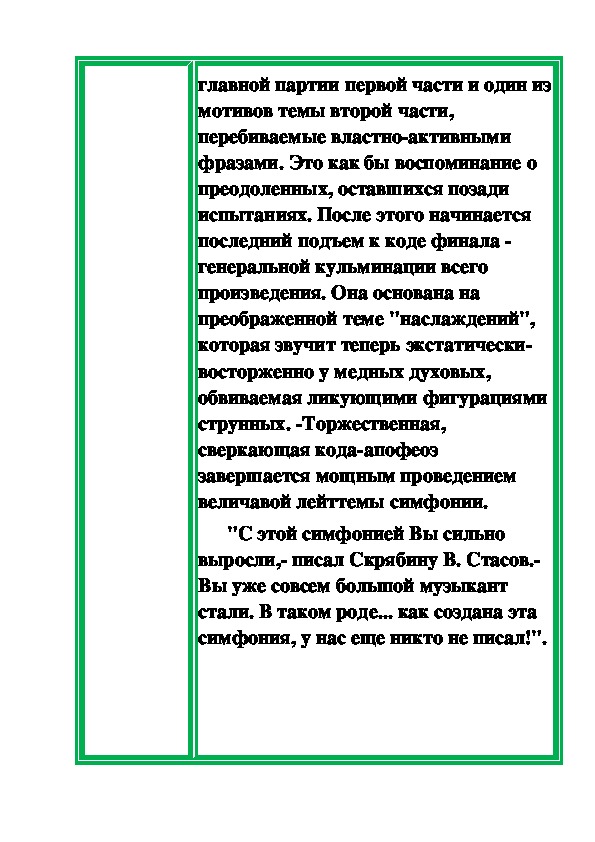 главной партии первой части и один из мотивов темы второй части, перебиваемые властно-активными фразами. Это как бы воспоминание о преодоленных, оставшихся позади испытаниях. После этого начинается последний подъем к коде финала - генеральной кульминации всего произведения. Она основана на преображенной теме "наслаждений", которая звучит теперь экстатически-восторженно у медных духовых, обвиваемая ликующими фигурациями струнных. -Торжественная, сверкающая кода-апофеоз завершается мощным проведением величавой лейттемы симфонии.

"С этой симфонией Вы сильно выросли,- писал Скрябину В. Стасов.- Вы уже совсем большой музыкант стали. В таком роде... как создана эта симфония, у нас еще никто не писал!".